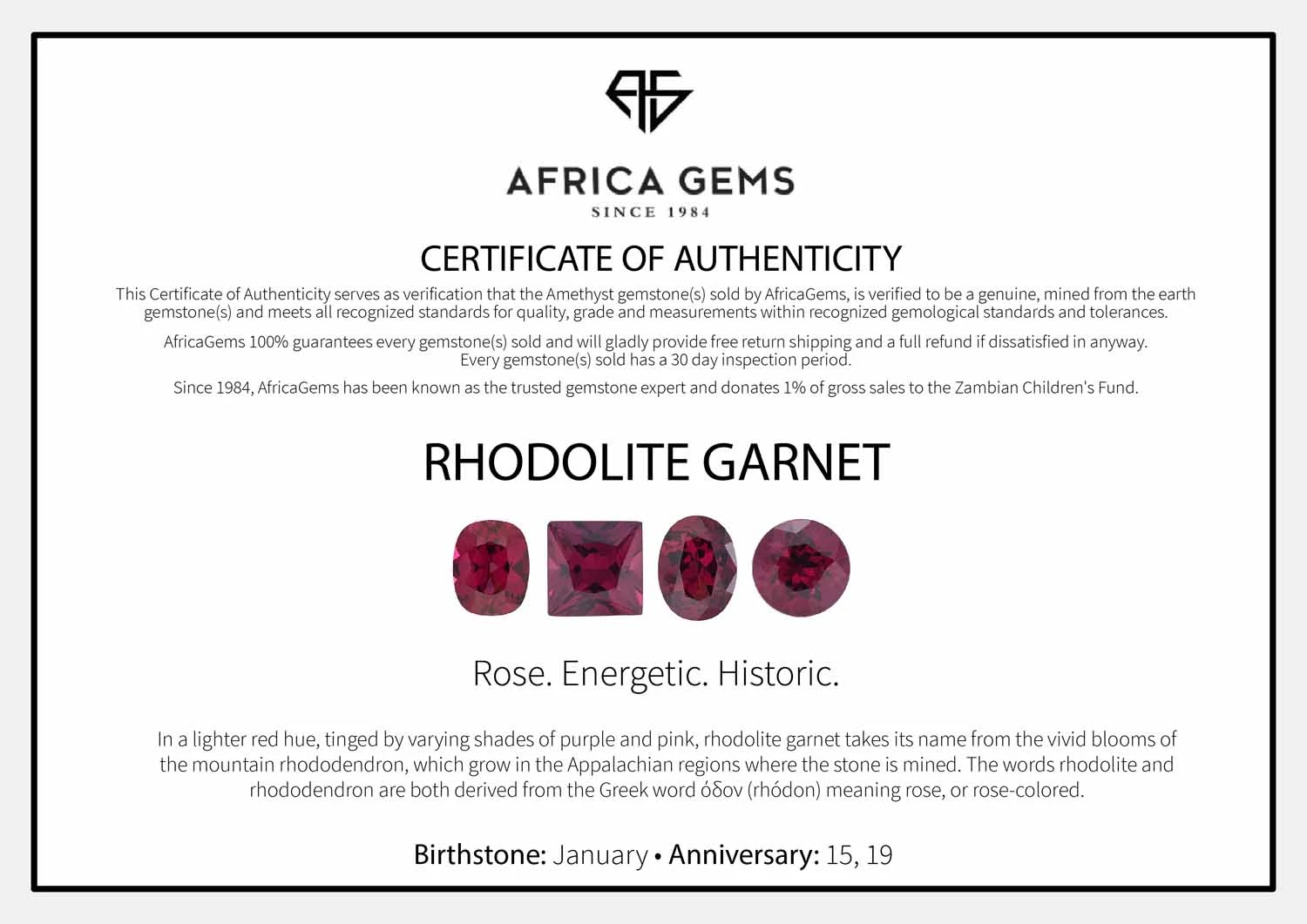 AFRICA GEMS
SINCE 1984

CERTIFICATE OF AUTHENTICITY

This Certificate of Authenticity serves as verification that the Amethyst gemstone(s) sold by AfricaGems, is verified to be a genuine, mined from the earth gemstone(s) and meets all recognized standards for quality, grade and measurements within recognized gemological standards and tolerances.

AfricaGems 100% guarantees every gemstone(s) sold and will gladly provide free return shipping and a full refund if dissatisfied in anyway. Every gemstone(s) sold has a 30 day inspection period.

Since 1984, AfricaGems has been known as the trusted gemstone expert and donates 1% of gross sales to the Zambian Children's Fund.

RHODOLITE GARNET

Rose. Energetic. Historic.

In a lighter red hue, tinged by varying shades of purple and pink, rhodolite garnet takes its name from the vivid blooms of the mountain rhododendron, which grow in the Appalachian regions where the stone is mined. The words rhodolite and rhododendron are both derived from the Greek word όδον (rhódon) meaning rose, or rose-colored.

Birthstone: January • Anniversary: 15, 19